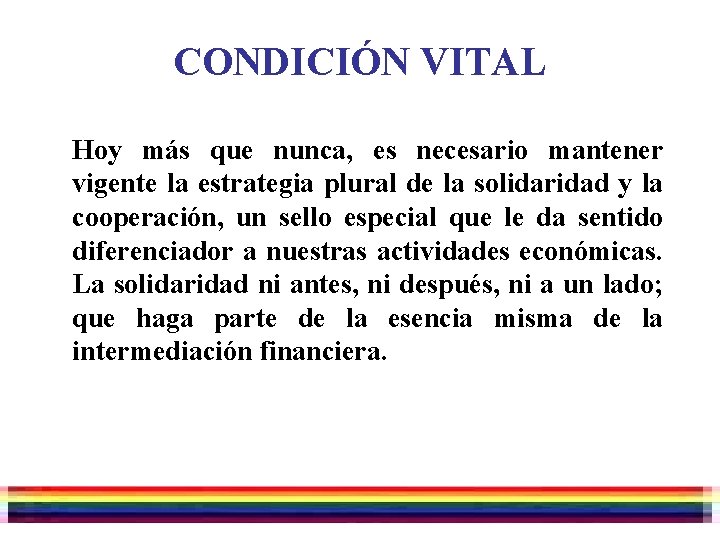 CONDICIÓN VITAL

Hoy más que nunca, es necesario mantener vigente la estrategia plural de la solidaridad y la cooperación, un sello especial que le da sentido diferenciador a nuestras actividades económicas. La solidaridad ni antes, ni después, ni a un lado; que haga parte de la esencia misma de la intermediación financiera.